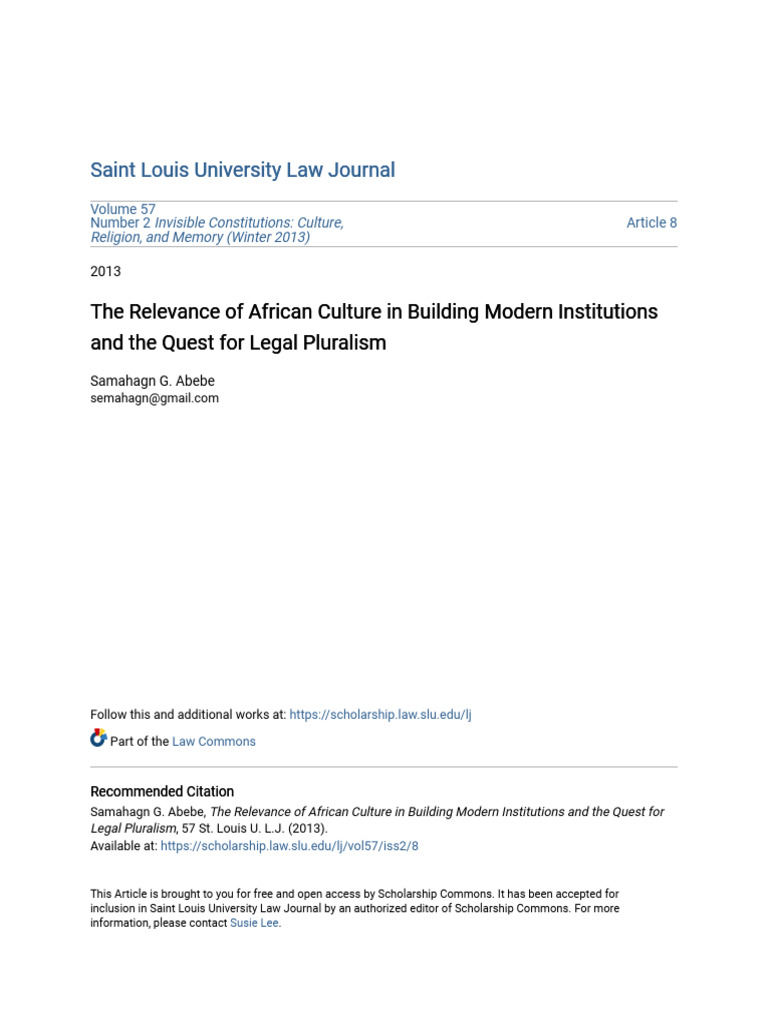 Saint Louis University Law Journal

Volume 57
Number 2 Invisible Constitutions: Culture, Religion, and Memory (Winter 2013)

Article 8

2013

The Relevance of African Culture in Building Modern Institutions and the Quest for Legal Pluralism

Samahagn G. Abebe
semahagn@gmail.com

Follow this and additional works at: https://scholarship.law.slu.edu/lj

Part of the Law Commons

Recommended Citation
Samahagn G. Abebe, The Relevance of African Culture in Building Modern Institutions and the Quest for Legal Pluralism, 57 St. Louis U. L.J. (2013).
Available at: https://scholarship.law.slu.edu/lj/vol57/iss2/8

This Article is brought to you for free and open access by Scholarship Commons. It has been accepted for inclusion in Saint Louis University Law Journal by an authorized editor of Scholarship Commons. For more information, please contact Susie Lee.